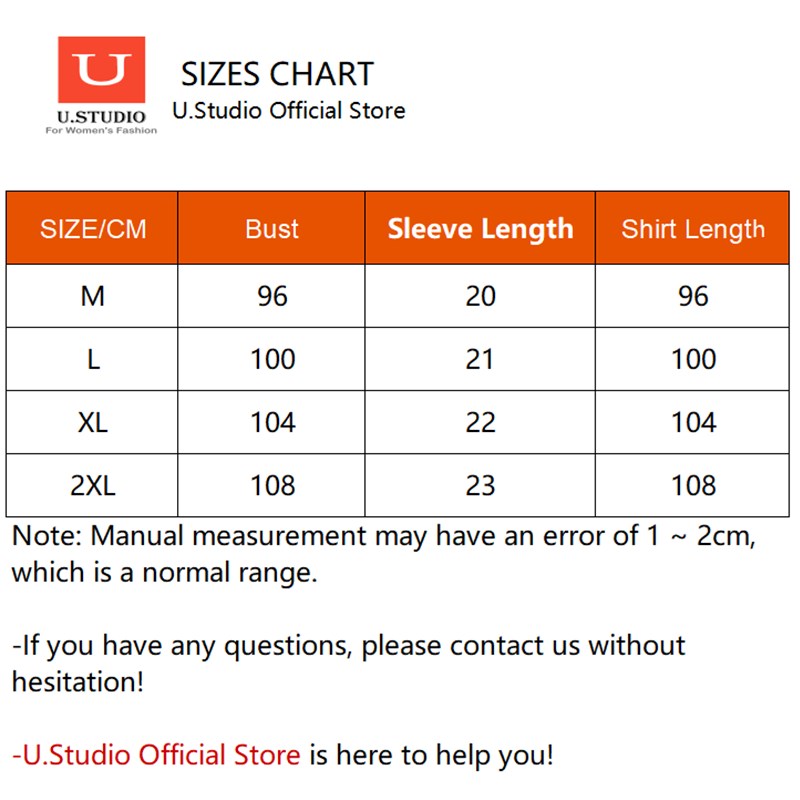 U
U.STUDIO
For Women's Fashion

SIZES CHART
U.Studio Official Store

| SIZE/CM | Bust | Sleeve Length | Shirt Length |
|---|---|---|---|
| M | 96 | 20 | 96 |
| L | 100 | 21 | 100 |
| XL | 104 | 22 | 104 |
| 2XL | 108 | 23 | 108 |

Note: Manual measurement may have an error of 1 ~ 2cm, which is a normal range.

-If you have any questions, please contact us without hesitation!

-U.Studio Official Store is here to help you!